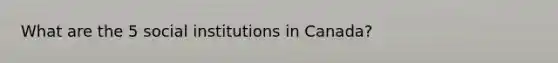 What are the 5 social institutions in Canada?